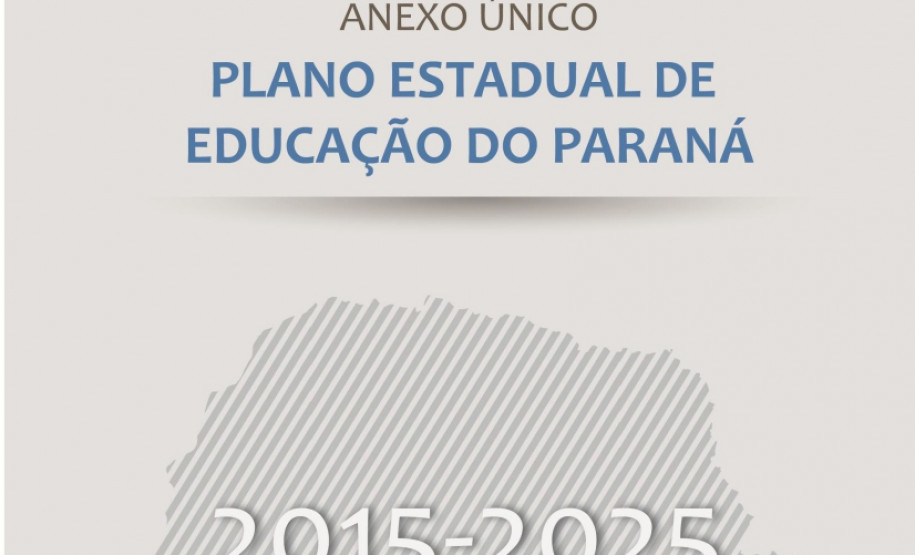 ANEXO ÚNICO

PLANO ESTADUAL DE EDUCAÇÃO DO PARANÁ

2015-2025